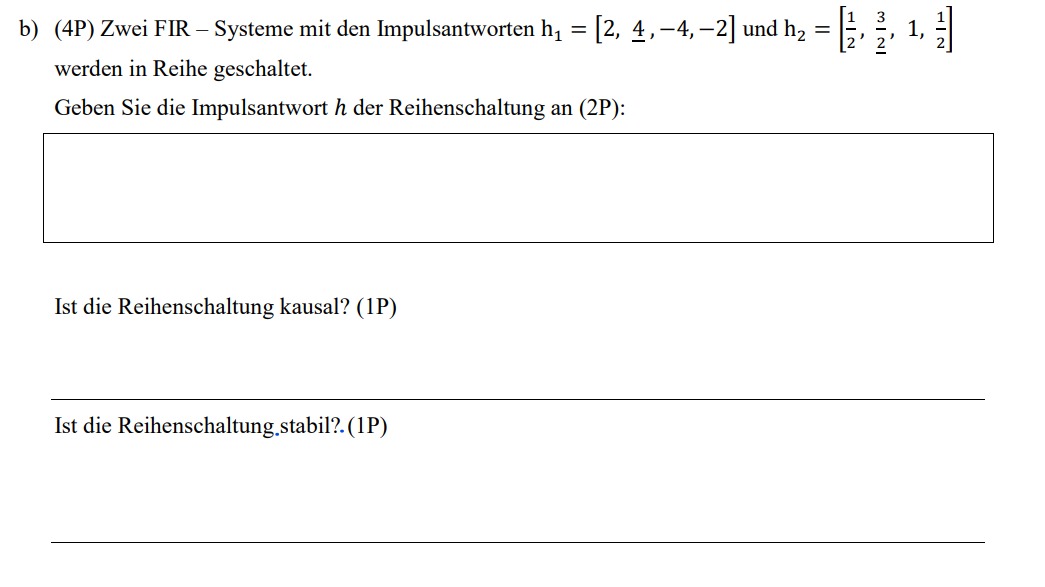 b) (4P) Zwei FIR – Systeme mit den Impulsantworten $h_1 = [2, \underline{4}, -4, -2]$ und $h_2 = \left[\frac{1}{2}, \underline{\frac{3}{2}}, 1, \frac{1}{2}\right]$ werden in Reihe geschaltet.

Geben Sie die Impulsantwort $h$ der Reihenschaltung an (2P):

Ist die Reihenschaltung kausal? (1P)

Ist die Reihenschaltung stabil?. (1P)